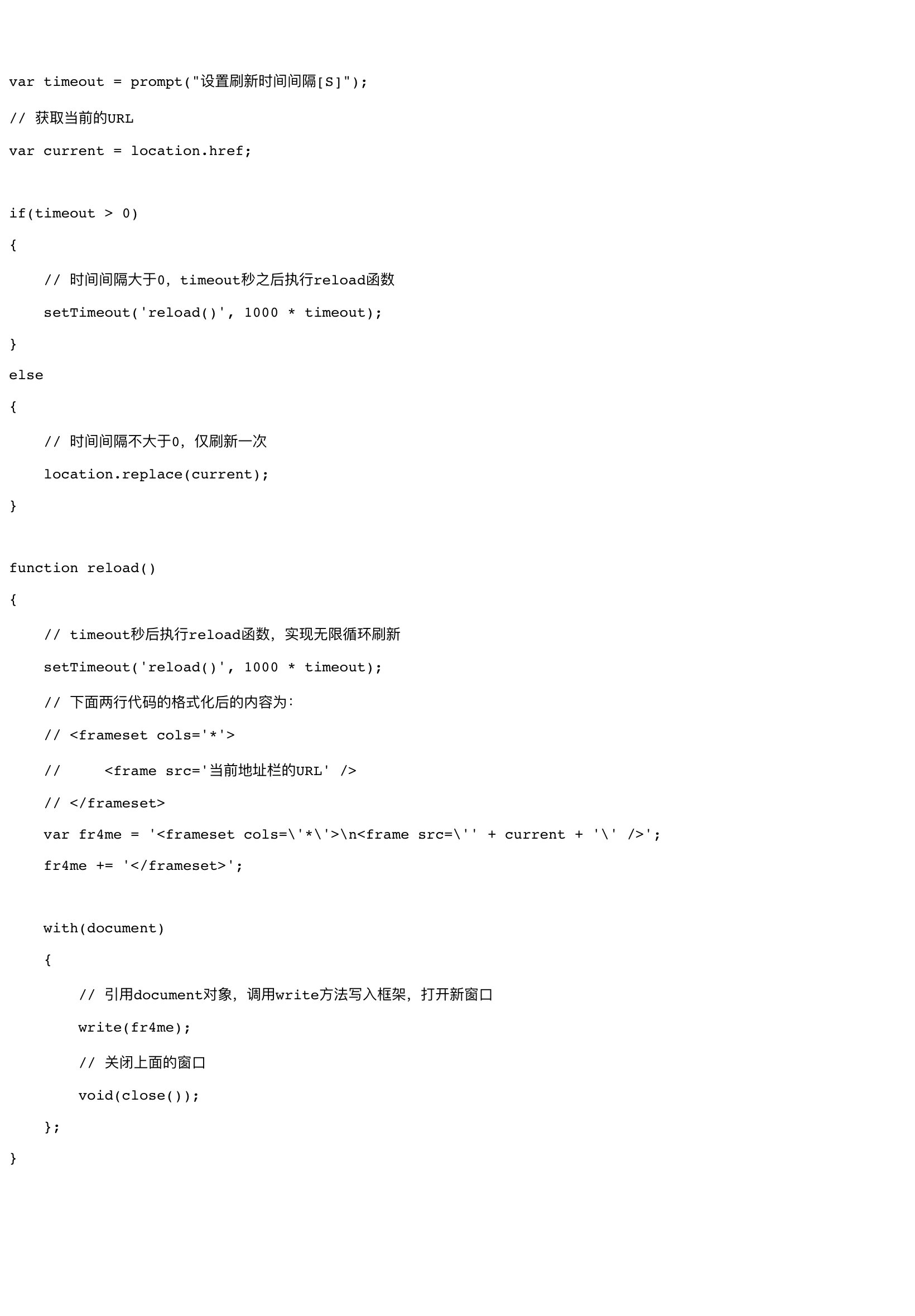 var timeout = prompt("设置刷新时间间隔[S]");

// 获取当前的URL

var current = location.href;

if(timeout > 0)

{

    // 时间间隔大于0，timeout秒之后执行reload函数

    setTimeout('reload()', 1000 * timeout);

}

else

{

    // 时间间隔不大于0，仅刷新一次

    location.replace(current);

}

function reload()

{

    // timeout秒后执行reload函数，实现无限循环刷新

    setTimeout('reload()', 1000 * timeout);

    // 下面两行代码的格式化后的内容为：

    // <frameset cols='*'>

    //     <frame src='当前地址栏的URL' />

    // </frameset>

    var fr4me = '<frameset cols=\'*\'>\n<frame src=\'' + current + '\' />';

    fr4me += '</frameset>';

    with(document)

    {

        // 引用document对象，调用write方法写入框架，打开新窗口

        write(fr4me);

        // 关闭上面的窗口

        void(close());

    };

}